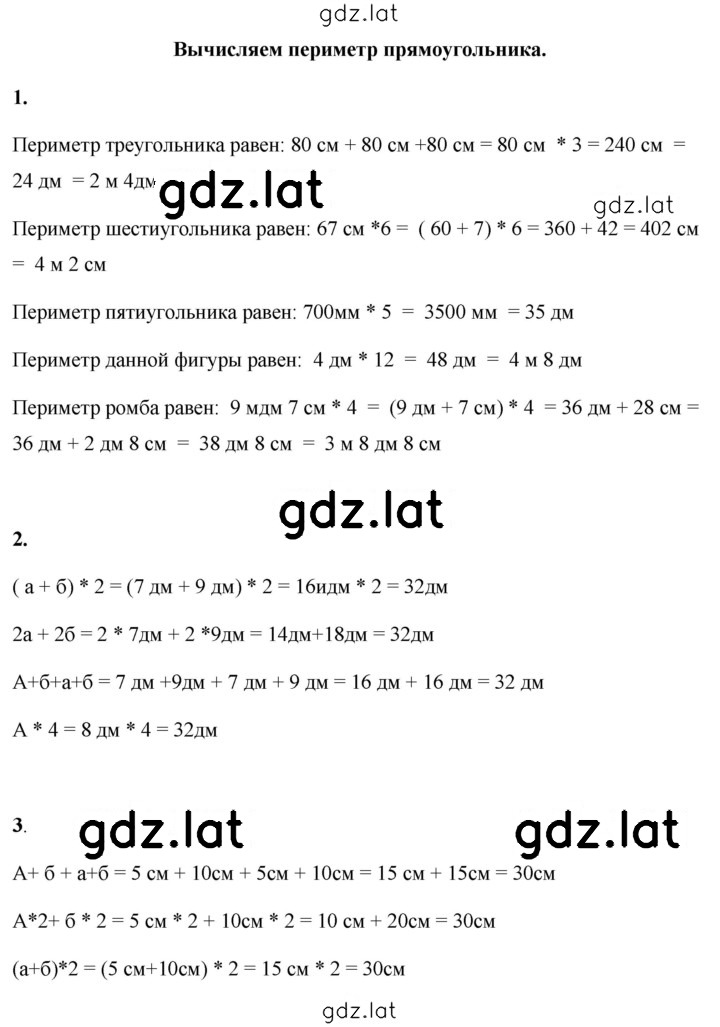 gdz.lat

Вычисляем периметр прямоугольника.

1.

Периметр треугольника равен: 80 см + 80 см +80 см = 80 см * 3 = 240 см = 24 дм = 2 м 4дм

gdz.lat

gdz.lat

Периметр шестиугольника равен: 67 см *6 = ( 60 + 7) * 6 = 360 + 42 = 402 см = 4 м 2 см

Периметр пятиугольника равен: 700мм * 5 = 3500 мм = 35 дм

Периметр данной фигуры равен: 4 дм * 12 = 48 дм = 4 м 8 дм

Периметр ромба равен: 9 мдм 7 см * 4 = (9 дм + 7 см) * 4 = 36 дм + 28 см = 36 дм + 2 дм 8 см = 38 дм 8 см = 3 м 8 дм 8 см

gdz.lat

2.

( а + б) * 2 = (7 дм + 9 дм) * 2 = 16идм * 2 = 32дм

2а + 2б = 2 * 7дм + 2 *9дм = 14дм+18дм = 32дм

А+б+а+б = 7 дм +9дм + 7 дм + 9 дм = 16 дм + 16 дм = 32 дм

А * 4 = 8 дм * 4 = 32дм

3.

gdz.lat

gdz.lat

А+ б + а+б = 5 см + 10см + 5см + 10см = 15 см + 15см = 30см

А*2+ б * 2 = 5 см * 2 + 10см * 2 = 10 см + 20см = 30см

(а+б)*2 = (5 см+10см) * 2 = 15 см * 2 = 30см

gdz.lat